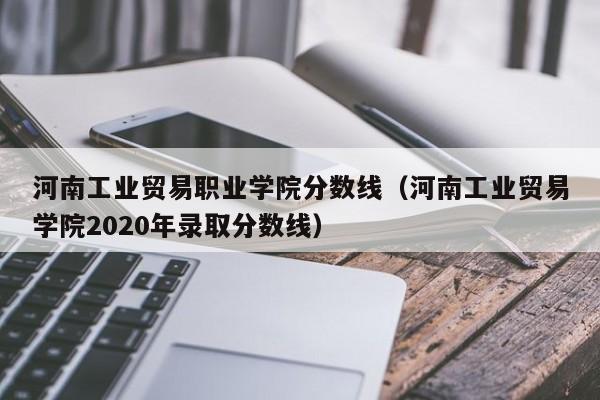 河南工业贸易职业学院分数线（河南工业贸易学院2020年录取分数线）